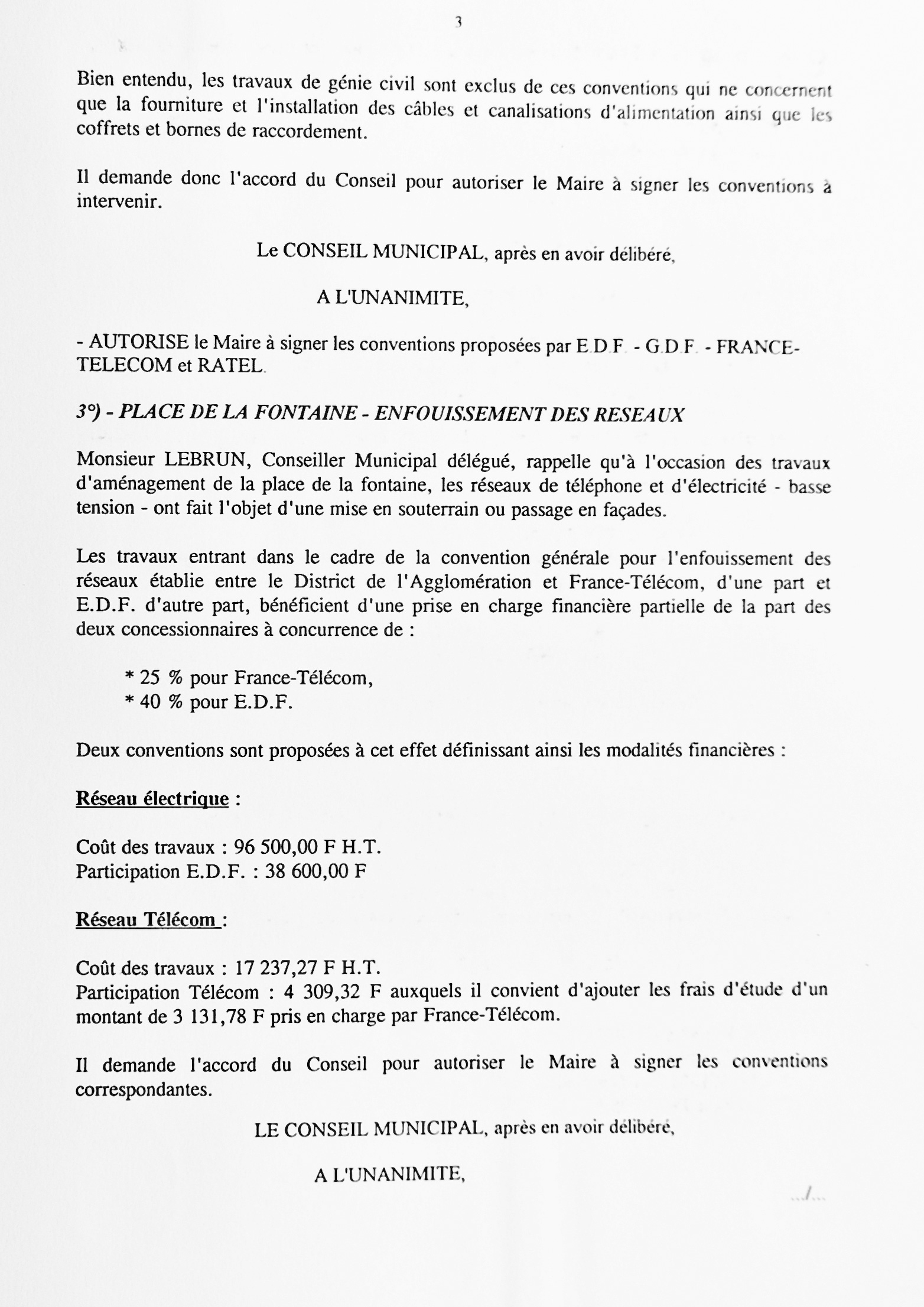 3

Bien entendu, les travaux de génie civil sont exclus de ces conventions qui ne concernent que la fourniture et l'installation des câbles et canalisations d'alimentation ainsi que les coffrets et bornes de raccordement.

Il demande donc l'accord du Conseil pour autoriser le Maire à signer les conventions à intervenir.

Le CONSEIL MUNICIPAL, après en avoir délibéré,

A L'UNANIMITE,

- AUTORISE le Maire à signer les conventions proposées par E.D.F. - G.D.F. - FRANCE-TELECOM et RATEL.

3°) - PLACE DE LA FONTAINE - ENFOUISSEMENT DES RESEAUX

Monsieur LEBRUN, Conseiller Municipal délégué, rappelle qu'à l'occasion des travaux d'aménagement de la place de la fontaine, les réseaux de téléphone et d'électricité - basse tension - ont fait l'objet d'une mise en souterrain ou passage en façades.

Les travaux entrant dans le cadre de la convention générale pour l'enfouissement des réseaux établie entre le District de l'Agglomération et France-Télécom, d'une part et E.D.F. d'autre part, bénéficient d'une prise en charge financière partielle de la part des deux concessionnaires à concurrence de :

* 25 % pour France-Télécom,
* 40 % pour E.D.F.

Deux conventions sont proposées à cet effet définissant ainsi les modalités financières :

Réseau électrique :

Coût des travaux : 96 500,00 F H.T.
Participation E.D.F. : 38 600,00 F

Réseau Télécom :

Coût des travaux : 17 237,27 F H.T.
Participation Télécom : 4 309,32 F auxquels il convient d'ajouter les frais d'étude d'un montant de 3 131,78 F pris en charge par France-Télécom.

Il demande l'accord du Conseil pour autoriser le Maire à signer les conventions correspondantes.

LE CONSEIL MUNICIPAL, après en avoir délibéré,

A L'UNANIMITE,

.../...